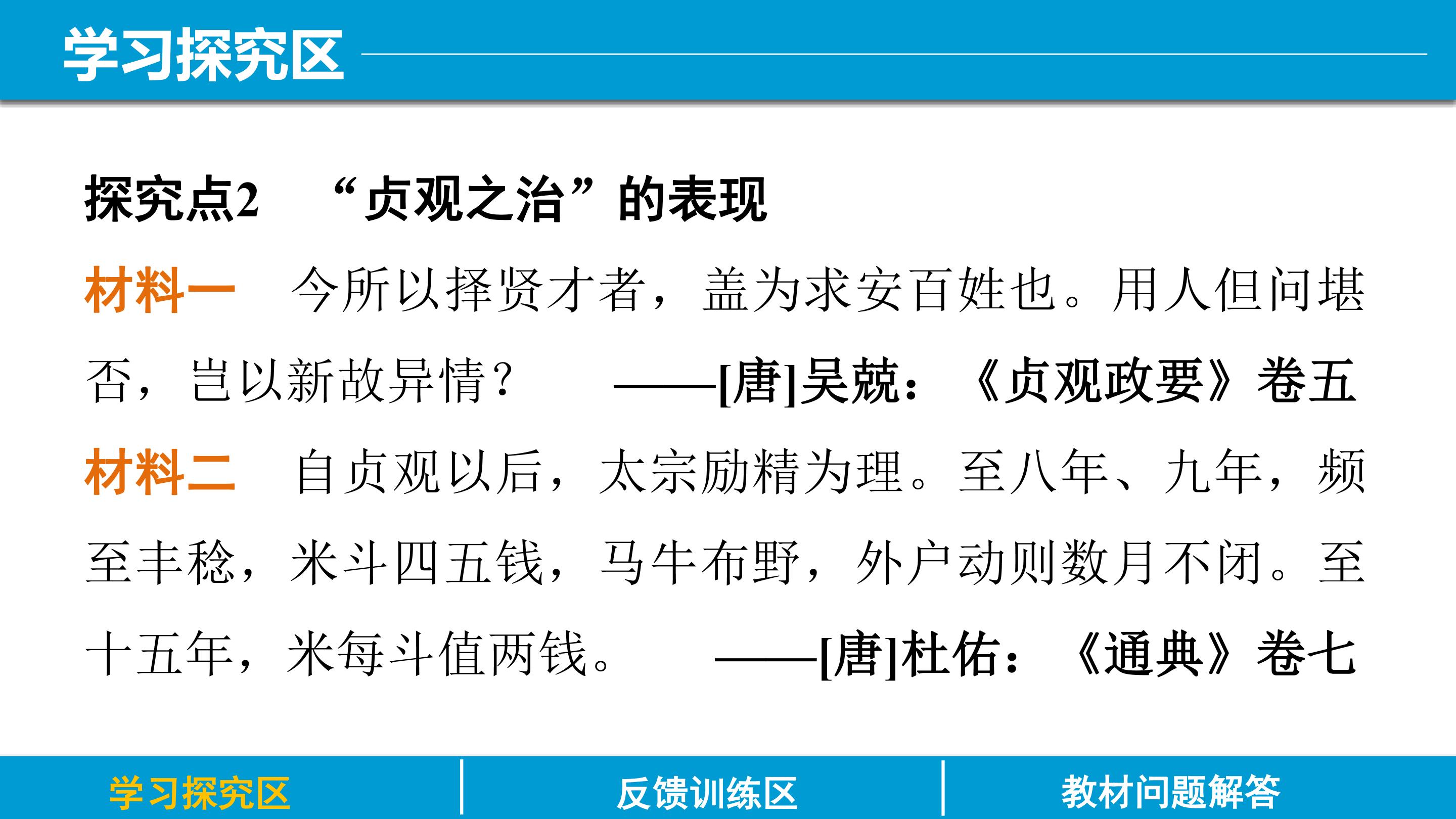 学习探究区

探究点2 “贞观之治”的表现

材料一 今所以择贤才者，盖为求安百姓也。用人但问堪否，岂以新故异情？ ——[唐]吴兢：《贞观政要》卷五

材料二 自贞观以后，太宗励精为理。至八年、九年，频至丰稔，米斗四五钱，马牛布野，外户动则数月不闭。至十五年，米每斗值两钱。 ——[唐]杜佑：《通典》卷七

学习探究区 反馈训练区 教材问题解答